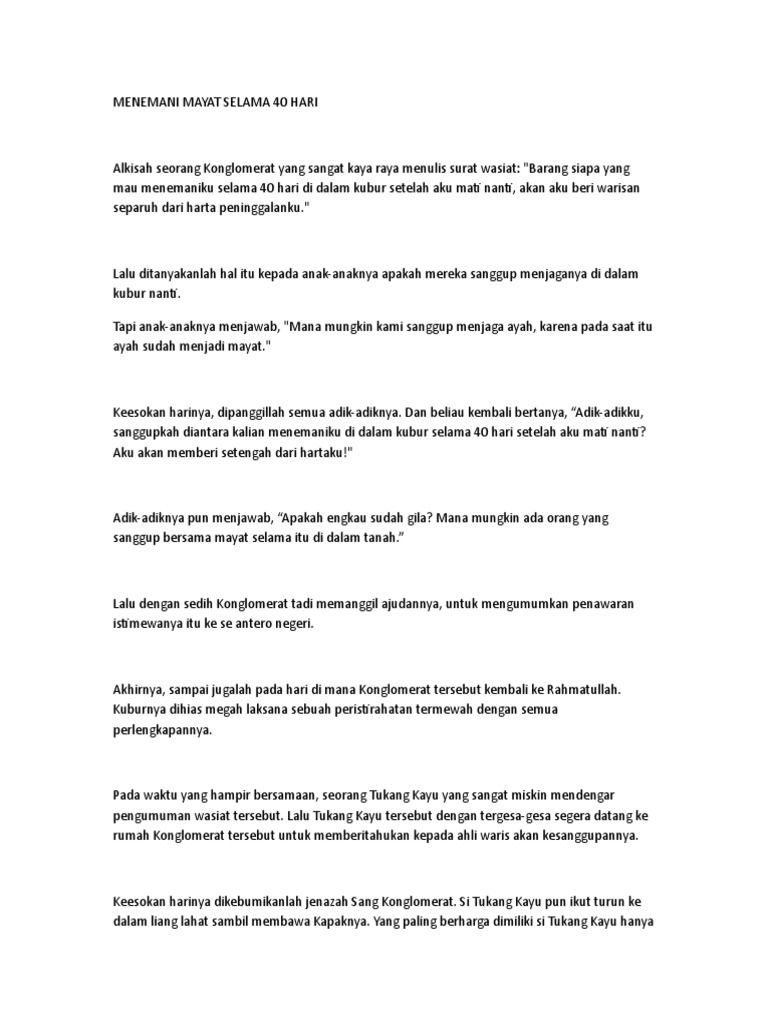 MENEMANI MAYAT SELAMA 40 HARI

Alkisah seorang Konglomerat yang sangat kaya raya menulis surat wasiat: "Barang siapa yang mau menemaniku selama 40 hari di dalam kubur setelah aku mati nanti, akan aku beri warisan separuh dari harta peninggalanku."

Lalu ditanyakanlah hal itu kepada anak-anaknya apakah mereka sanggup menjaganya di dalam kubur nanti.

Tapi anak-anaknya menjawab, "Mana mungkin kami sanggup menjaga ayah, karena pada saat itu ayah sudah menjadi mayat."

Keesokan harinya, dipanggillah semua adik-adiknya. Dan beliau kembali bertanya, “Adik-adikku, sanggupkah diantara kalian menemaniku di dalam kubur selama 40 hari setelah aku mati nanti? Aku akan memberi setengah dari hartaku!"

Adik-adiknya pun menjawab, “Apakah engkau sudah gila? Mana mungkin ada orang yang sanggup bersama mayat selama itu di dalam tanah.”

Lalu dengan sedih Konglomerat tadi memanggil ajudannya, untuk mengumumkan penawaran istimewanya itu ke se antero negeri.

Akhirnya, sampai jugalah pada hari di mana Konglomerat tersebut kembali ke Rahmatullah. Kuburnya dihias megah laksana sebuah peristirahatan termewah dengan semua perlengkapannya.

Pada waktu yang hampir bersamaan, seorang Tukang Kayu yang sangat miskin mendengar pengumuman wasiat tersebut. Lalu Tukang Kayu tersebut dengan tergesa-gesa segera datang ke rumah Konglomerat tersebut untuk memberitahukan kepada ahli waris akan kesanggupannya.

Keesokan harinya dikebumikanlah jenazah Sang Konglomerat. Si Tukang Kayu pun ikut turun ke dalam liang lahat sambil membawa Kapaknya. Yang paling berharga dimiliki si Tukang Kayu hanya